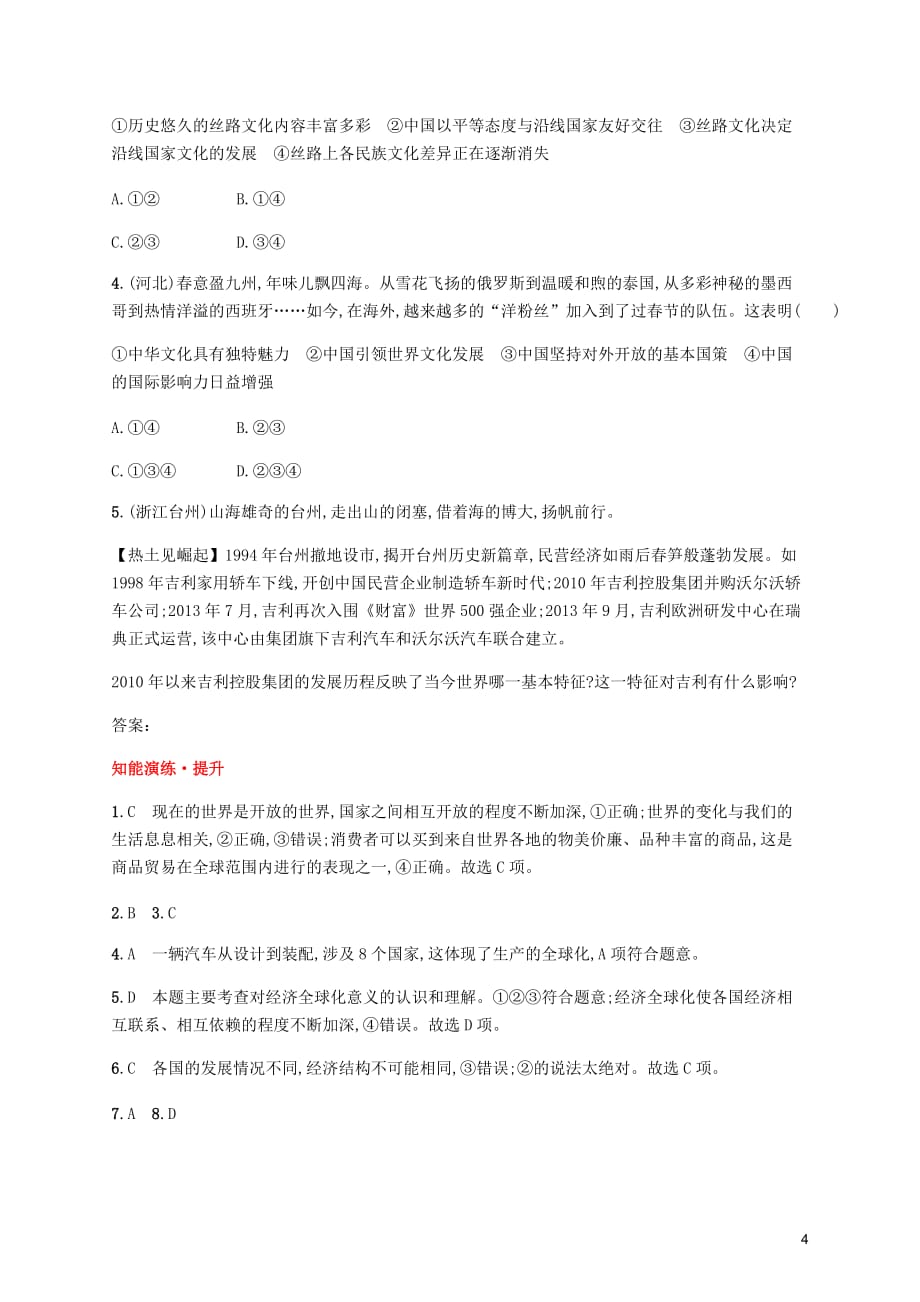 ①历史悠久的丝路文化内容丰富多彩　②中国以平等态度与沿线国家友好交往　③丝路文化决定沿线国家文化的发展　④丝路上各民族文化差异正在逐渐消失

A.①②　　B.①④

C.②③　　D.③④

4.(河北)春意盈九州,年味儿飘四海。从雪花飞扬的俄罗斯到温暖和煦的泰国,从多彩神秘的墨西哥到热情洋溢的西班牙……如今,在海外,越来越多的“洋粉丝”加入到了过春节的队伍。这表明(　　)

①中华文化具有独特魅力　②中国引领世界文化发展　③中国坚持对外开放的基本国策　④中国的国际影响力日益增强

A.①④　　B.②③

C.①③④　　D.②③④

5.(浙江台州)山海雄奇的台州,走出山的闭塞,借着海的博大,扬帆前行。

【热土见崛起】1994年台州撤地设市,揭开台州历史新篇章,民营经济如雨后春笋般蓬勃发展。如1998年吉利家用轿车下线,开创中国民营企业制造轿车新时代;2010年吉利控股集团并购沃尔沃轿车公司;2013年7月,吉利再次入围《财富》世界500强企业;2013年9月,吉利欧洲研发中心在瑞典正式运营,该中心由集团旗下吉利汽车和沃尔沃汽车联合建立。

2010年以来吉利控股集团的发展历程反映了当今世界哪一基本特征?这一特征对吉利有什么影响?

答案:

知能演练·提升

1.C　现在的世界是开放的世界,国家之间相互开放的程度不断加深,①正确;世界的变化与我们的生活息息相关,②正确,③错误;消费者可以买到来自世界各地的物美价廉、品种丰富的商品,这是商品贸易在全球范围内进行的表现之一,④正确。故选C项。

2.B　3.C

4.A　一辆汽车从设计到装配,涉及8个国家,这体现了生产的全球化,A项符合题意。

5.D　本题主要考查对经济全球化意义的认识和理解。①②③符合题意;经济全球化使各国经济相互联系、相互依赖的程度不断加深,④错误。故选D项。

6.C　各国的发展情况不同,经济结构不可能相同,③错误;②的说法太绝对。故选C项。

7.A　8.D

4